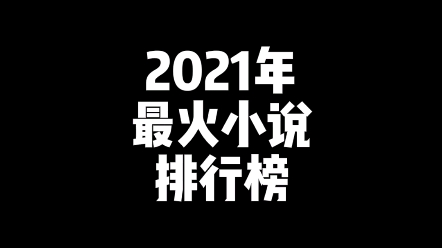 2021年
最火小说
排行榜